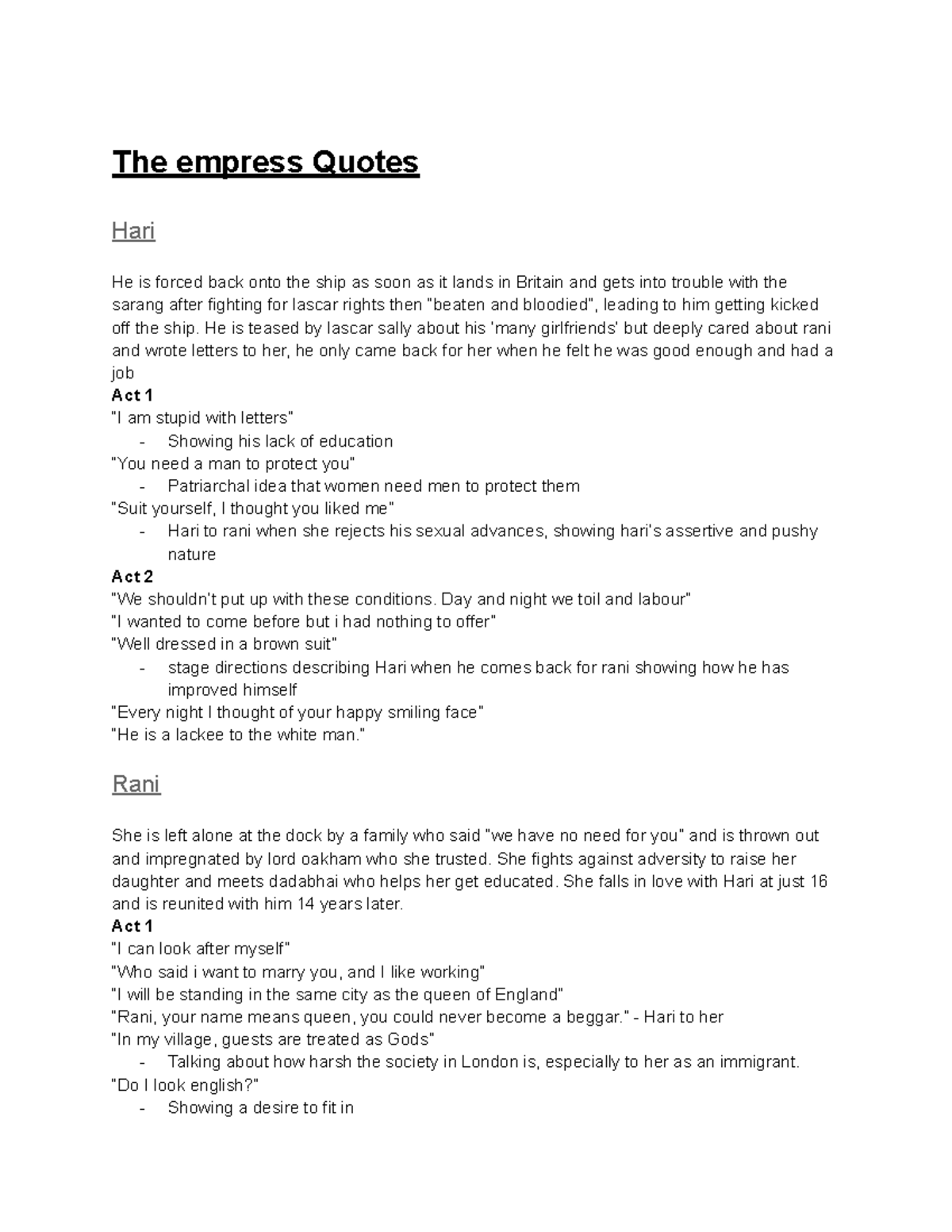 The empress Quotes

Hari

He is forced back onto the ship as soon as it lands in Britain and gets into trouble with the sarang after fighting for lascar rights then "beaten and bloodied", leading to him getting kicked off the ship. He is teased by lascar sally about his 'many girlfriends' but deeply cared about rani and wrote letters to her, he only came back for her when he felt he was good enough and had a job

Act 1
"I am stupid with letters"
- Showing his lack of education
"You need a man to protect you"
- Patriarchal idea that women need men to protect them
"Suit yourself, I thought you liked me"
- Hari to rani when she rejects his sexual advances, showing hari's assertive and pushy nature

Act 2
"We shouldn't put up with these conditions. Day and night we toil and labour"
"I wanted to come before but i had nothing to offer"
"Well dressed in a brown suit"
- stage directions describing Hari when he comes back for rani showing how he has improved himself
"Every night I thought of your happy smiling face"
"He is a lackee to the white man."

Rani

She is left alone at the dock by a family who said "we have no need for you" and is thrown out and impregnated by lord oakham who she trusted. She fights against adversity to raise her daughter and meets dadabhai who helps her get educated. She falls in love with Hari at just 16 and is reunited with him 14 years later.

Act 1
"I can look after myself"
"Who said i want to marry you, and I like working"
"I will be standing in the same city as the queen of England"
"Rani, your name means queen, you could never become a beggar." - Hari to her
"In my village, guests are treated as Gods"
- Talking about how harsh the society in London is, especially to her as an immigrant.
"Do I look english?"
- Showing a desire to fit in